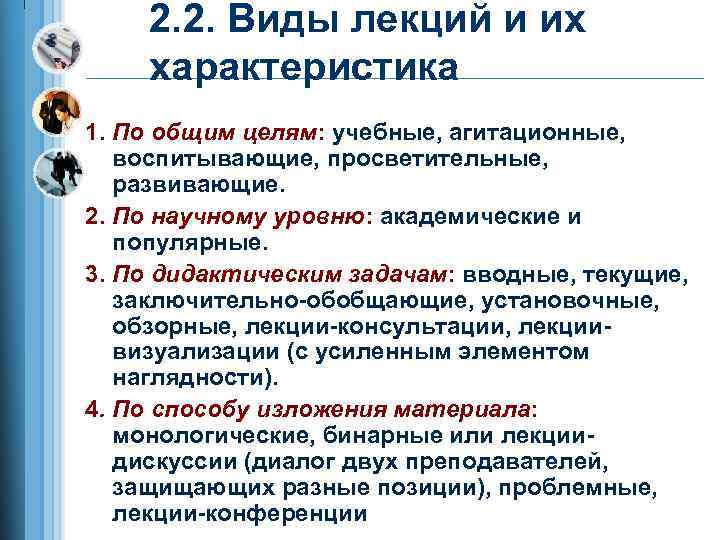 2.2. Виды лекций и их характеристика

1. По общим целям: учебные, агитационные, воспитывающие, просветительные, развивающие.

2. По научному уровню: академические и популярные.

3. По дидактическим задачам: вводные, текущие, заключительно-обобщающие, установочные, обзорные, лекции-консультации, лекции-визуализации (с усиленным элементом наглядности).

4. По способу изложения материала: монологические, бинарные или лекции-дискуссии (диалог двух преподавателей, защищающих разные позиции), проблемные, лекции-конференции